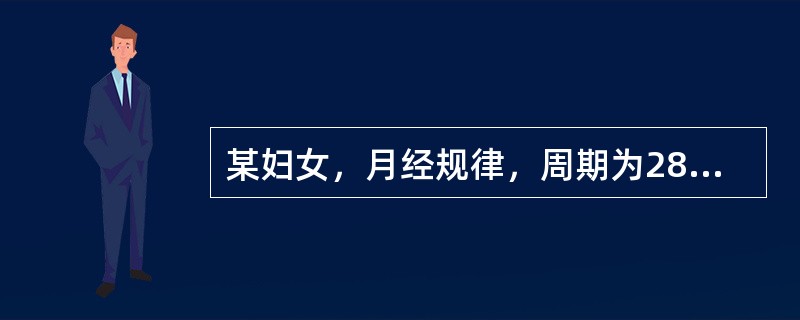 某妇女，月经规律，周期为28...